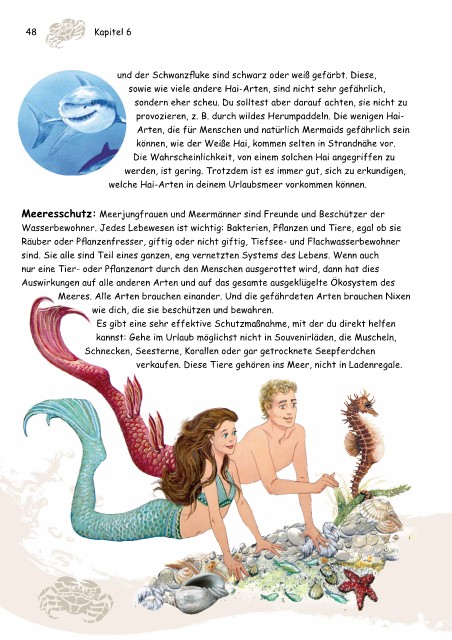 48 Kapitel 6

und der Schwanzfluke sind schwarz oder weiß gefärbt. Diese, sowie wie viele andere Hai-Arten, sind nicht sehr gefährlich, sondern eher scheu. Du solltest aber darauf achten, sie nicht zu provozieren, z. B. durch wildes Herumpaddeln. Die wenigen Hai-Arten, die für Menschen und natürlich Mermaids gefährlich sein können, wie der Weiße Hai, kommen selten in Strandnähe vor. Die Wahrscheinlichkeit, von einem solchen Hai angegriffen zu werden, ist gering. Trotzdem ist es immer gut, sich zu erkundigen, welche Hai-Arten in deinem Urlaubsmeer vorkommen können.

Meeresschutz: Meerjungfrauen und Meermänner sind Freunde und Beschützer der Wasserbewohner. Jedes Lebewesen ist wichtig: Bakterien, Pflanzen und Tiere, egal ob sie Räuber oder Pflanzenfresser, giftig oder nicht giftig, Tiefsee- und Flachwasserbewohner sind. Sie alle sind Teil eines ganzen, eng vernetzten Systems des Lebens. Wenn auch nur eine Tier- oder Pflanzenart durch den Menschen ausgerottet wird, dann hat dies Auswirkungen auf alle anderen Arten und auf das gesamte ausgeklügelte Ökosystem des Meeres. Alle Arten brauchen einander. Und die gefährdeten Arten brauchen Nixen wie dich, die sie beschützen und bewahren.

Es gibt eine sehr effektive Schutzmaßnahme, mit der du direkt helfen kannst: Gehe im Urlaub möglichst nicht in Souvenirläden, die Muscheln, Schnecken, Seesterne, Korallen oder gar getrocknete Seepferdchen verkaufen. Diese Tiere gehören ins Meer, nicht in Ladenregale.